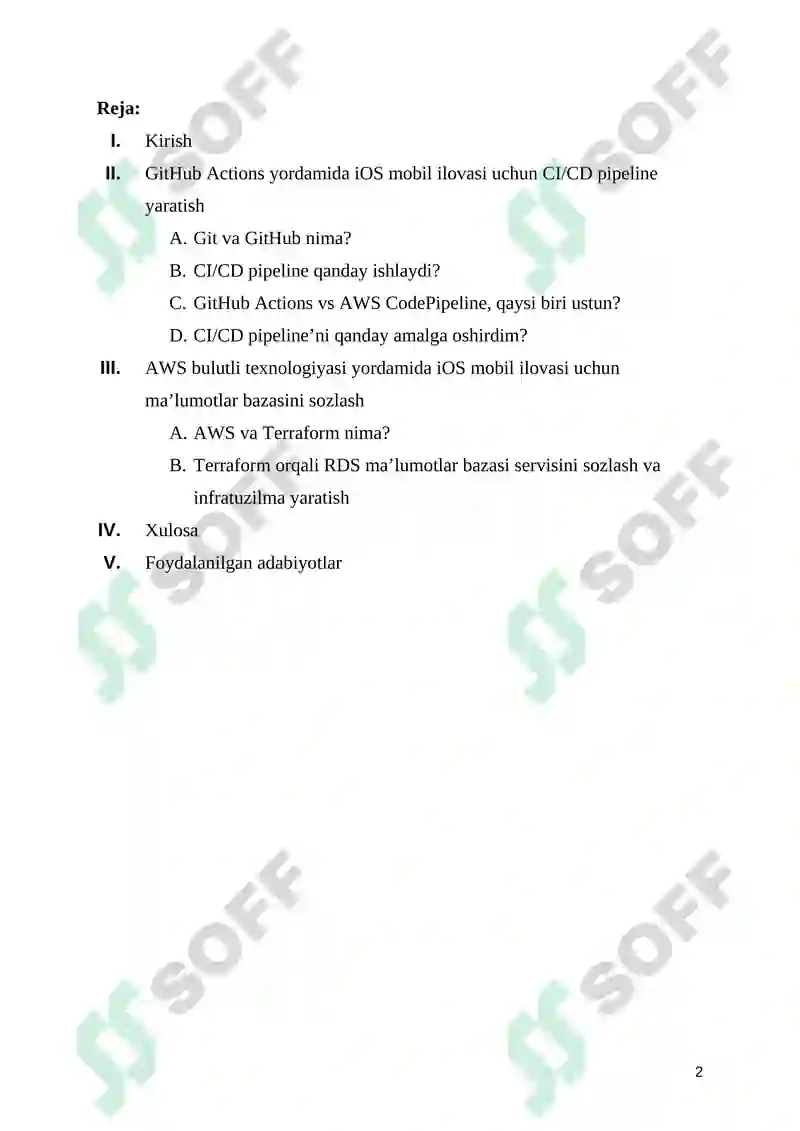 Reja:

I. Kirish

II. GitHub Actions yordamida iOS mobil ilovasi uchun CI/CD pipeline yaratish

A. Git va GitHub nima?

B. CI/CD pipeline qanday ishlaydi?

C. GitHub Actions vs AWS CodePipeline, qaysi biri ustun?

D. CI/CD pipeline’ni qanday amalga oshirdim?

III. AWS bulutli texnologiyasi yordamida iOS mobil ilovasi uchun ma’lumotlar bazasini sozlash

A. AWS va Terraform nima?

B. Terraform orqali RDS ma’lumotlar bazasi servisini sozlash va infratuzilma yaratish

IV. Xulosa

V. Foydalanilgan adabiyotlar

SOFF SOFF SOFF SOFF SOFF SOFF

2